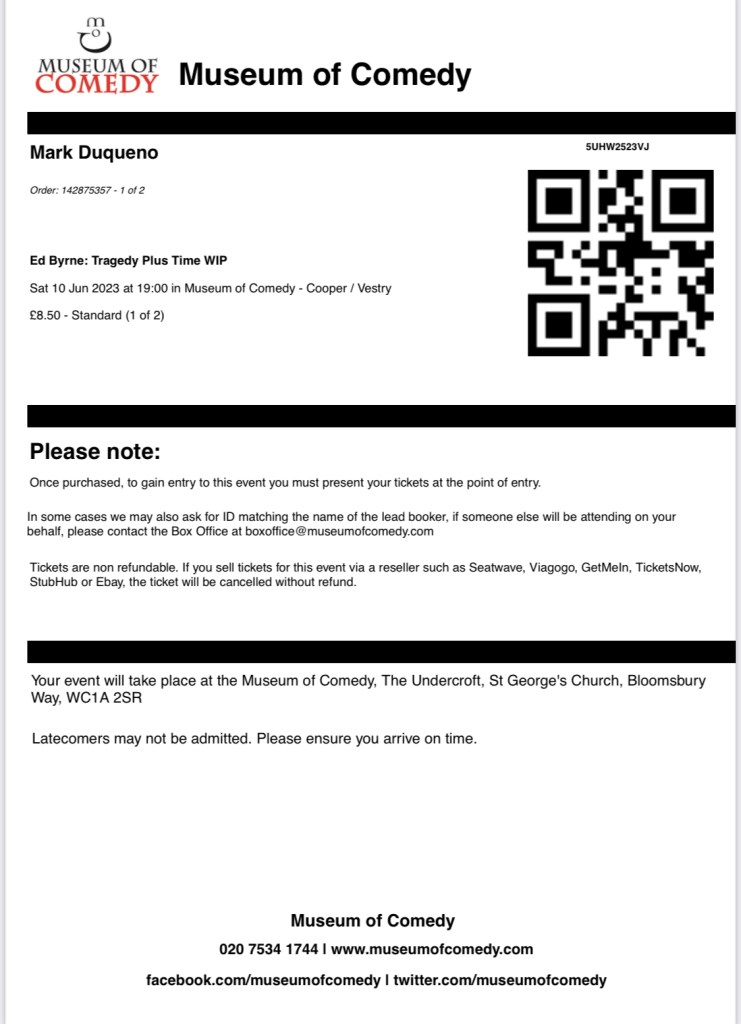 MUSEUM OF COMEDY

Museum of Comedy

Mark Duqueno

5UHW2523VJ

Order: 142875357 - 1 of 2

Ed Byrne: Tragedy Plus Time WIP

Sat 10 Jun 2023 at 19:00 in Museum of Comedy - Cooper / Vestry

£8.50 - Standard (1 of 2)

Please note:

Once purchased, to gain entry to this event you must present your tickets at the point of entry.

In some cases we may also ask for ID matching the name of the lead booker, if someone else will be attending on your behalf, please contact the Box Office at boxoffice@museumofcomedy.com

Tickets are non refundable. If you sell tickets for this event via a reseller such as Seatwave, Viagogo, GetMeIn, TicketsNow, StubHub or Ebay, the ticket will be cancelled without refund.

Your event will take place at the Museum of Comedy, The Undercroft, St George's Church, Bloomsbury Way, WC1A 2SR

Latecomers may not be admitted. Please ensure you arrive on time.

Museum of Comedy

020 7534 1744 | www.museumofcomedy.com

facebook.com/museumofcomedy | twitter.com/museumofcomedy